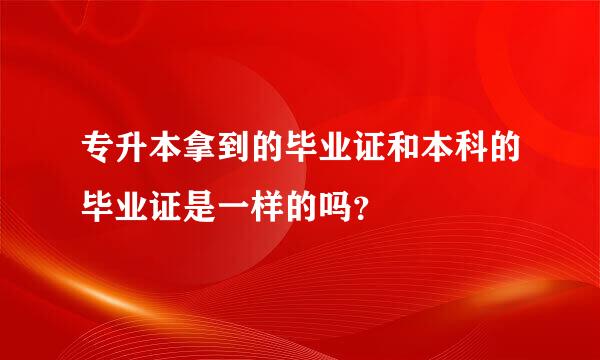 专升本拿到的毕业证和本科的毕业证是一样的吗?